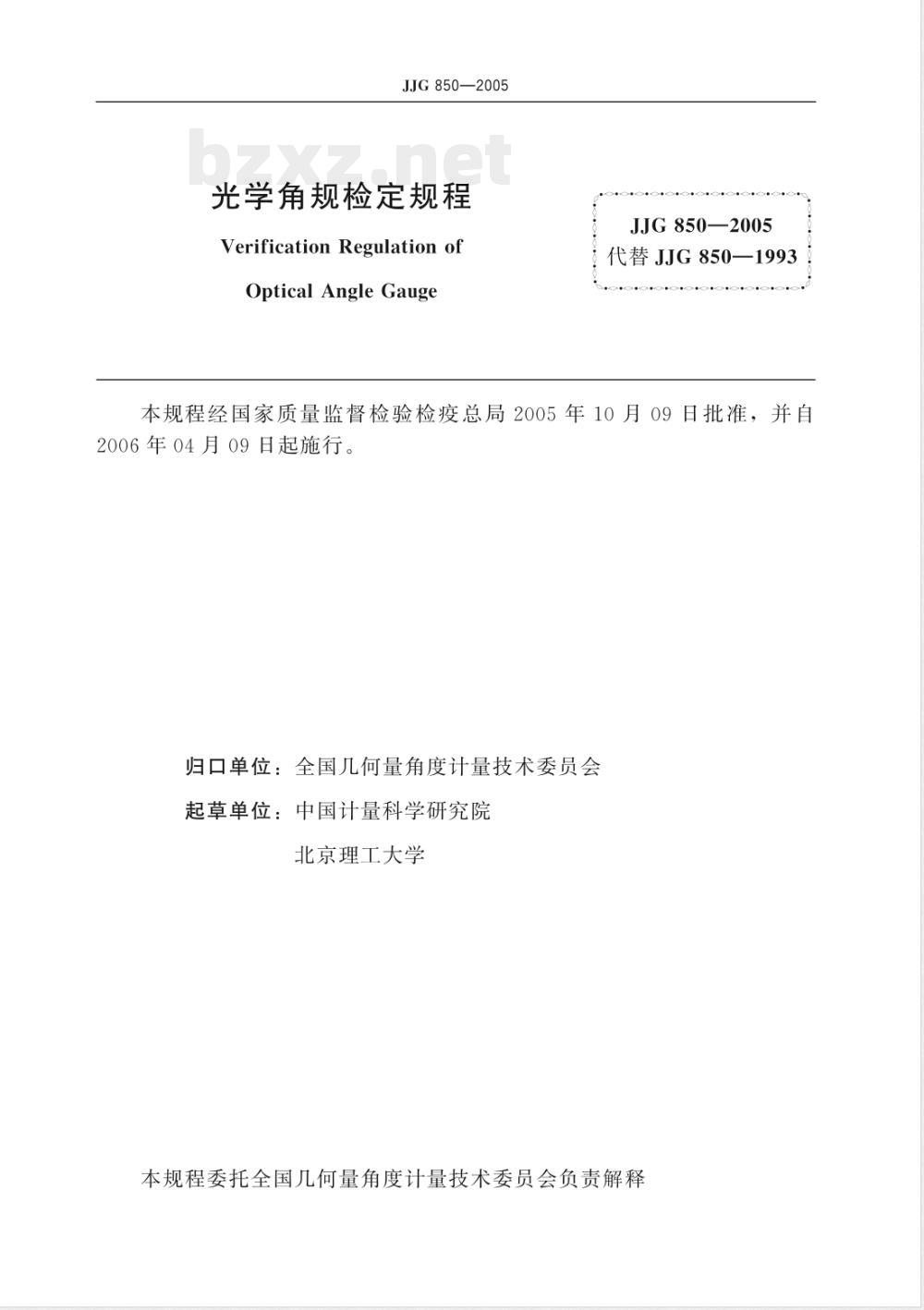 JJG 850—2005

bzxz.net

光学角规检定规程

Verification Regulation of

Optical Angle Gauge

JJG 850—2005
代替 JJG 850—1993

本规程经国家质量监督检验检疫总局 2005 年 10 月 09 日批准，并自 2006 年 04 月 09 日起施行。

归口单位：全国几何量角度计量技术委员会

起草单位：中国计量科学研究院

北京理工大学

本规程委托全国几何量角度计量技术委员会负责解释